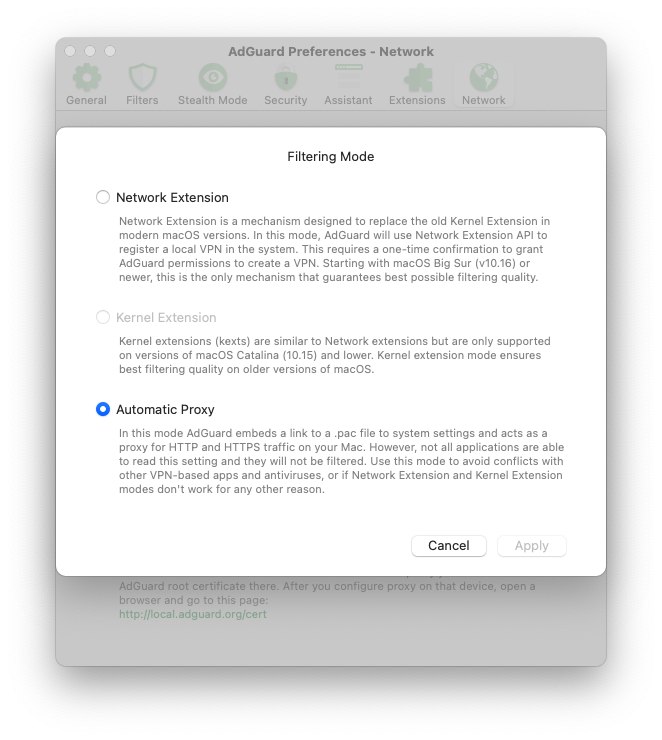 AdGuard Preferences - Network

General Filters Stealth Mode Security Assistant Extensions Network

Filtering Mode

Network Extension

Network Extension is a mechanism designed to replace the old Kernel Extension in modern macOS versions. In this mode, AdGuard will use Network Extension API to register a local VPN in the system. This requires a one-time confirmation to grant AdGuard permissions to create a VPN. Starting with macOS Big Sur (v10.16) or newer, this is the only mechanism that guarantees best possible filtering quality.

Kernel Extension

Kernel extensions (kexts) are similar to Network extensions but are only supported on versions of macOS Catalina (10.15) and lower. Kernel extension mode ensures best filtering quality on older versions of macOS.

Automatic Proxy

In this mode AdGuard embeds a link to a .pac file to system settings and acts as a proxy for HTTP and HTTPS traffic on your Mac. However, not all applications are able to read this setting and they will not be filtered. Use this mode to avoid conflicts with other VPN-based apps and antiviruses, or if Network Extension and Kernel Extension modes don't work for any other reason.

Cancel Apply

AdGuard root certificate there. After you configure proxy on that device, open a browser and go to this page:
http://local.adguard.org/cert